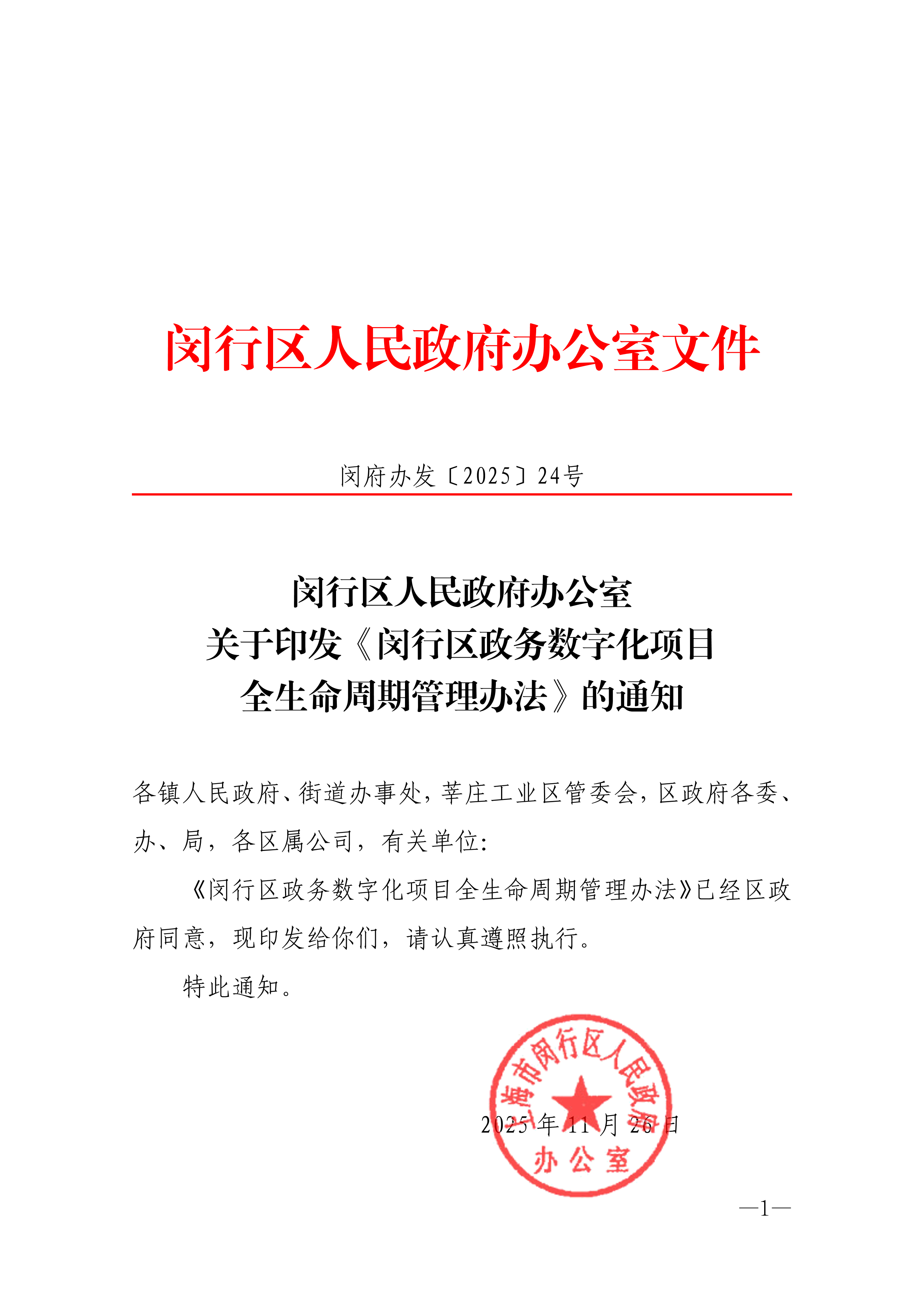 闵行区人民政府办公室文件

闵府办发〔2025〕24号

闵行区人民政府办公室
关于印发《闵行区政务数字化项目
全生命周期管理办法》的通知

各镇人民政府、街道办事处，莘庄工业区管委会，区政府各委、办、局，各区属公司，有关单位：

《闵行区政务数字化项目全生命周期管理办法》已经区政府同意，现印发给你们，请认真遵照执行。

特此通知。

上海市闵行区人民政府
办公室

2025年11月26日

—1—